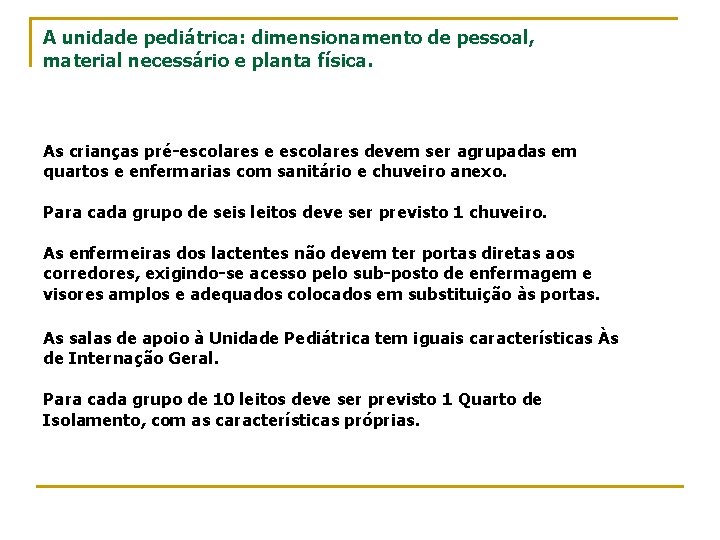 A unidade pediátrica: dimensionamento de pessoal, material necessário e planta física.

As crianças pré-escolares e escolares devem ser agrupadas em quartos e enfermarias com sanitário e chuveiro anexo.

Para cada grupo de seis leitos deve ser previsto 1 chuveiro.

As enfermeiras dos lactentes não devem ter portas diretas aos corredores, exigindo-se acesso pelo sub-posto de enfermagem e visores amplos e adequados colocados em substituição às portas.

As salas de apoio à Unidade Pediátrica tem iguais características Às de Internação Geral.

Para cada grupo de 10 leitos deve ser previsto 1 Quarto de Isolamento, com as características próprias.